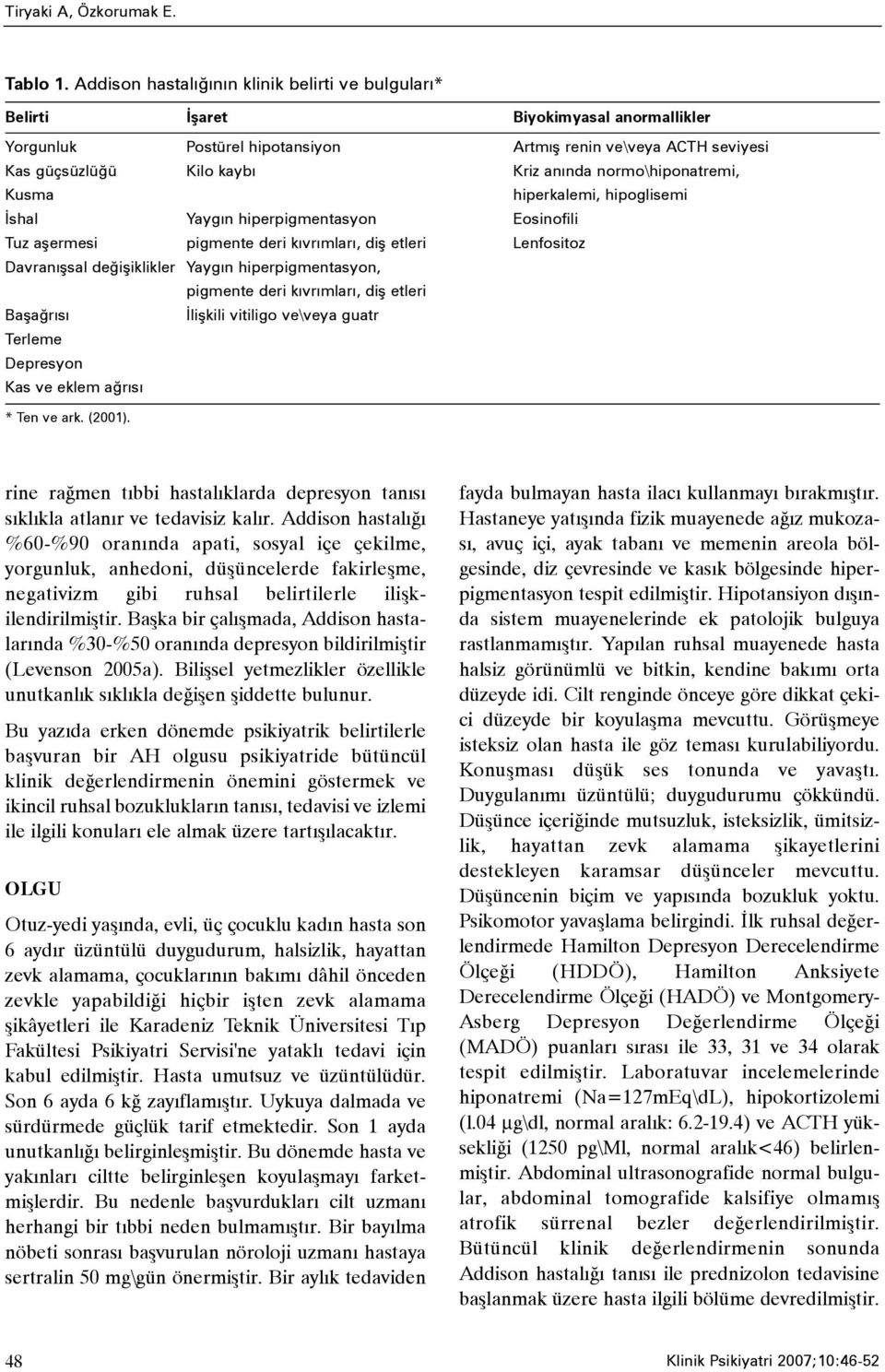 Tiryaki A, Özkorumak E.

Tablo 1. Addison hastalığının klinik belirti ve bulguları*

| Belirti | İşaret | Biyokimyasal anormallikler |
|---|---|---|
| Yorgunluk | Postürel hipotansiyon | Artmış renin ve\veya ACTH seviyesi |
| Kas güçsüzlüğü | Kilo kaybı | Kriz anında normo\hiponatremi, |
| Kusma | | hiperkalemi, hipoglisemi |
| İshal | Yaygın hiperpigmentasyon | Eosinofili |
| Tuz aşermesi | pigmente deri kıvrımları, diş etleri | Lenfositoz |
| Davranışsal değişiklikler | Yaygın hiperpigmentasyon, pigmente deri kıvrımları, diş etleri | |
| Başağrısı | İlişkili vitiligo ve\veya guatr | |
| Terleme | | |
| Depresyon | | |
| Kas ve eklem ağrısı | | |

* Ten ve ark. (2001).

rine rağmen tıbbi hastalıklarda depresyon tanısı sıklıkla atlanır ve tedavisiz kalır. Addison hastalığı %60-%90 oranında apati, sosyal içe çekilme, yorgunluk, anhedoni, düşüncelerde fakirleşme, negativizm gibi ruhsal belirtilerle ilişkilendirilmiştir. Başka bir çalışmada, Addison hastalarında %30-%50 oranında depresyon bildirilmiştir (Levenson 2005a). Bilişsel yetmezlikler özellikle unutkanlık sıklıkla değişen şiddette bulunur.

Bu yazıda erken dönemde psikiyatrik belirtilerle başvuran bir AH olgusu psikiyatride bütüncül klinik değerlendirmenin önemini göstermek ve ikincil ruhsal bozuklukların tanısı, tedavisi ve izlemi ile ilgili konuları ele almak üzere tartışılacaktır.

OLGU

Otuz-yedi yaşında, evli, üç çocuklu kadın hasta son 6 aydır üzüntülü duygudurum, halsizlik, hayattan zevk alamama, çocuklarının bakımı dâhil önceden zevkle yapabildiği hiçbir işten zevk alamama şikâyetleri ile Karadeniz Teknik Üniversitesi Tıp Fakültesi Psikiyatri Servisi'ne yataklı tedavi için kabul edilmiştir. Hasta umutsuz ve üzüntülüdür. Son 6 ayda 6 kğ zayıflamıştır. Uykuya dalmada ve sürdürmede güçlük tarif etmektedir. Son 1 ayda unutkanlığı belirginleşmiştir. Bu dönemde hasta ve yakınları ciltte belirginleşen koyulaşmayı farketmişlerdir. Bu nedenle başvurdukları cilt uzmanı herhangi bir tıbbi neden bulmamıştır. Bir bayılma nöbeti sonrası başvurulan nöroloji uzmanı hastaya sertralin 50 mg\gün önermiştir. Bir aylık tedaviden fayda bulmayan hasta ilacı kullanmayı bırakmıştır. Hastaneye yatışında fizik muayenede ağız mukozası, avuç içi, ayak tabanı ve memenin areola bölgesinde, diz çevresinde ve kasık bölgesinde hiperpigmentasyon tespit edilmiştir. Hipotansiyon dışında sistem muayenelerinde ek patolojik bulguya rastlanmamıştır. Yapılan ruhsal muayenede hasta halsiz görünümlü ve bitkin, kendine bakımı orta düzeyde idi. Cilt renginde önceye göre dikkat çekici düzeyde bir koyulaşma mevcuttu. Görüşmeye isteksiz olan hasta ile göz teması kurulabiliyordu. Konuşması düşük ses tonunda ve yavaştı. Duygulanımı üzüntülü; duygudurumu çökkündü. Düşünce içeriğinde mutsuzluk, isteksizlik, ümitsizlik, hayattan zevk alamama şikayetlerini destekleyen karamsar düşünceler mevcuttu. Düşüncenin biçim ve yapısında bozukluk yoktu. Psikomotor yavaşlama belirgindi. İlk ruhsal değerlendirmede Hamilton Depresyon Derecelendirme Ölçeği (HDDÖ), Hamilton Anksiyete Derecelendirme Ölçeği (HADÖ) ve Montgomery-Asberg Depresyon Değerlendirme Ölçeği (MADÖ) puanları sırası ile 33, 31 ve 34 olarak tespit edilmiştir. Laboratuvar incelemelerinde hiponatremi (Na=127mEq\dL), hipokortizolemi (l.04 μg\dl, normal aralık: 6.2-19.4) ve ACTH yüksekliği (1250 pg\Ml, normal aralık<46) belirlenmiştir. Abdominal ultrasonografide normal bulgular, abdominal tomografide kalsifiye olmamış atrofik sürrenal bezler değerlendirilmiştir. Bütüncül klinik değerlendirmenin sonunda Addison hastalığı tanısı ile prednizolon tedavisine başlanmak üzere hasta ilgili bölüme devredilmiştir.

48

Klinik Psikiyatri 2007;10:46-52